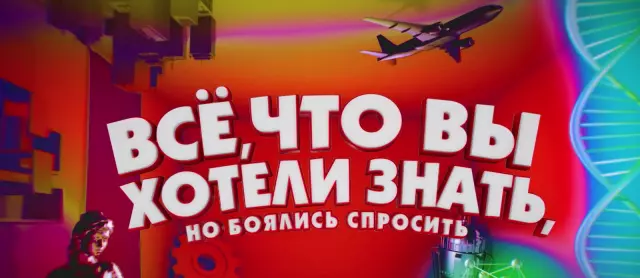 ВСЁ, ЧТО ВЫ ХОТЕЛИ ЗНАТЬ, НО БОЯЛИСЬ СПРОСИТЬ